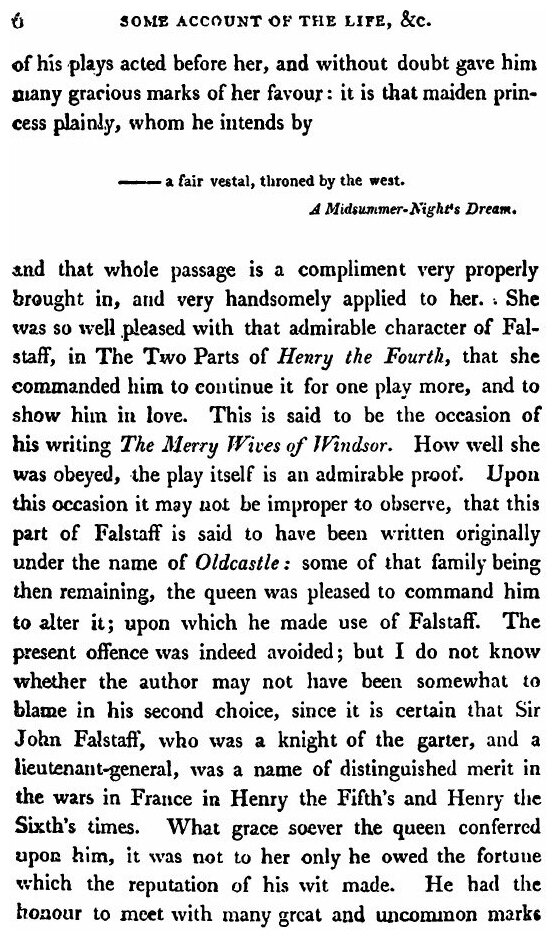 6 SOME ACCOUNT OF THE LIFE, &c.

of his plays acted before her, and without doubt gave him many gracious marks of her favour: it is that maiden princess plainly, whom he intends by

—— a fair vestal, throned by the west.
A Midsummer-Night's Dream.

and that whole passage is a compliment very properly brought in, and very handsomely applied to her. She was so well pleased with that admirable character of Falstaff, in The Two Parts of Henry the Fourth, that she commanded him to continue it for one play more, and to show him in love. This is said to be the occasion of his writing The Merry Wives of Windsor. How well she was obeyed, the play itself is an admirable proof. Upon this occasion it may not be improper to observe, that this part of Falstaff is said to have been written originally under the name of Oldcastle: some of that family being then remaining, the queen was pleased to command him to alter it; upon which he made use of Falstaff. The present offence was indeed avoided; but I do not know whether the author may not have been somewhat to blame in his second choice, since it is certain that Sir John Falstaff, who was a knight of the garter, and a lieutenant-general, was a name of distinguished merit in the wars in France in Henry the Fifth's and Henry the Sixth's times. What grace soever the queen conferred upon him, it was not to her only he owed the fortune which the reputation of his wit made. He had the honour to meet with many great and uncommon marks